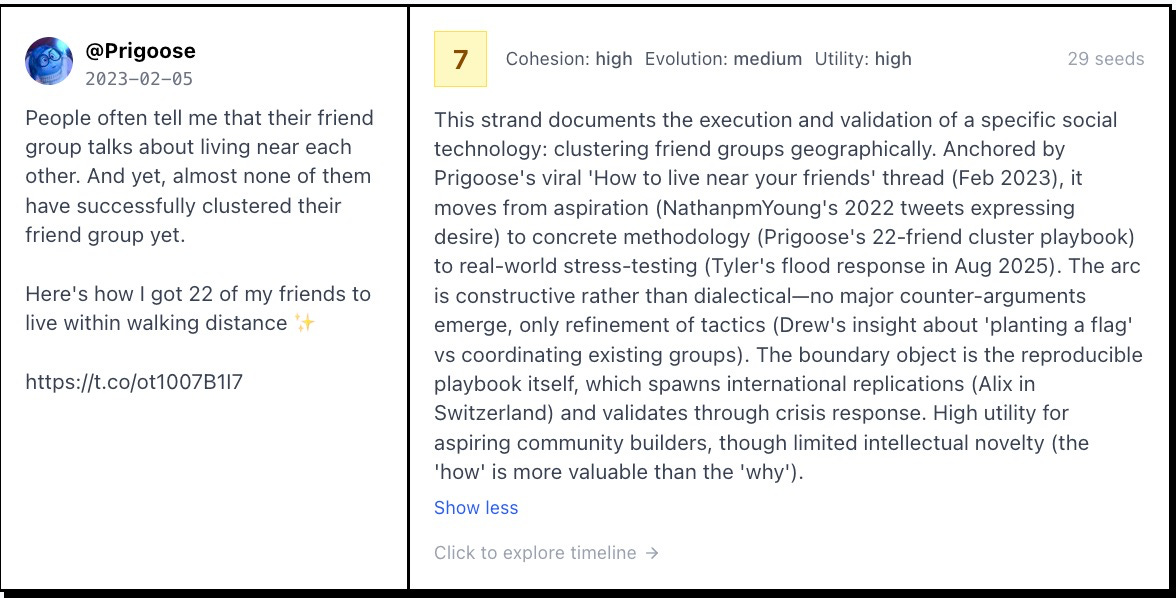 @Prigoose
2023-02-05

People often tell me that their friend group talks about living near each other. And yet, almost none of them have successfully clustered their friend group yet.

Here's how I got 22 of my friends to live within walking distance ✨

https://t.co/ot1007B1I7

7

Cohesion: high Evolution: medium Utility: high

29 seeds

This strand documents the execution and validation of a specific social technology: clustering friend groups geographically. Anchored by Prigoose's viral 'How to live near your friends' thread (Feb 2023), it moves from aspiration (NathanpmYoung's 2022 tweets expressing desire) to concrete methodology (Prigoose's 22-friend cluster playbook) to real-world stress-testing (Tyler's flood response in Aug 2025). The arc is constructive rather than dialectical—no major counter-arguments emerge, only refinement of tactics (Drew's insight about 'planting a flag' vs coordinating existing groups). The boundary object is the reproducible playbook itself, which spawns international replications (Alix in Switzerland) and validates through crisis response. High utility for aspiring community builders, though limited intellectual novelty (the 'how' is more valuable than the 'why').

Show less

Click to explore timeline →